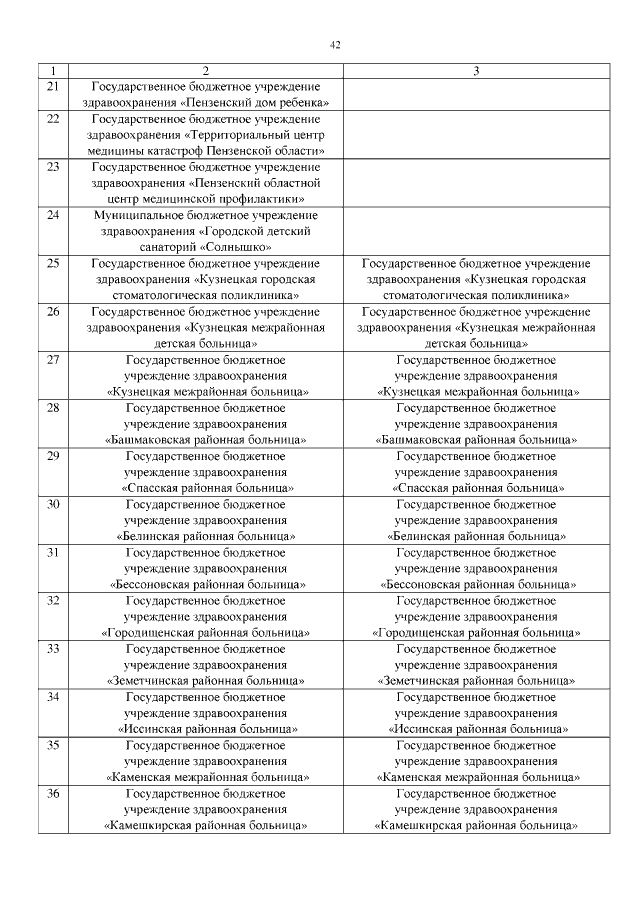 42

| 1 | 2 | 3 |
|---|---|---|
| 21 | Государственное бюджетное учреждение здравоохранения «Пензенский дом ребенка» | |
| 22 | Государственное бюджетное учреждение здравоохранения «Территориальный центр медицины катастроф Пензенской области» | |
| 23 | Государственное бюджетное учреждение здравоохранения «Пензенский областной центр медицинской профилактики» | |
| 24 | Муниципальное бюджетное учреждение здравоохранения «Городской детский санаторий «Солнышко» | |
| 25 | Государственное бюджетное учреждение здравоохранения «Кузнецкая городская стоматологическая поликлиника» | Государственное бюджетное учреждение здравоохранения «Кузнецкая городская стоматологическая поликлиника» |
| 26 | Государственное бюджетное учреждение здравоохранения «Кузнецкая межрайонная детская больница» | Государственное бюджетное учреждение здравоохранения «Кузнецкая межрайонная детская больница» |
| 27 | Государственное бюджетное учреждение здравоохранения «Кузнецкая межрайонная больница» | Государственное бюджетное учреждение здравоохранения «Кузнецкая межрайонная больница» |
| 28 | Государственное бюджетное учреждение здравоохранения «Башмаковская районная больница» | Государственное бюджетное учреждение здравоохранения «Башмаковская районная больница» |
| 29 | Государственное бюджетное учреждение здравоохранения «Спасская районная больница» | Государственное бюджетное учреждение здравоохранения «Спасская районная больница» |
| 30 | Государственное бюджетное учреждение здравоохранения «Белинская районная больница» | Государственное бюджетное учреждение здравоохранения «Белинская районная больница» |
| 31 | Государственное бюджетное учреждение здравоохранения «Бессоновская районная больница» | Государственное бюджетное учреждение здравоохранения «Бессоновская районная больница» |
| 32 | Государственное бюджетное учреждение здравоохранения «Городищенская районная больница» | Государственное бюджетное учреждение здравоохранения «Городищенская районная больница» |
| 33 | Государственное бюджетное учреждение здравоохранения «Земетчинская районная больница» | Государственное бюджетное учреждение здравоохранения «Земетчинская районная больница» |
| 34 | Государственное бюджетное учреждение здравоохранения «Иссинская районная больница» | Государственное бюджетное учреждение здравоохранения «Иссинская районная больница» |
| 35 | Государственное бюджетное учреждение здравоохранения «Каменская межрайонная больница» | Государственное бюджетное учреждение здравоохранения «Каменская межрайонная больница» |
| 36 | Государственное бюджетное учреждение здравоохранения «Камешкирская районная больница» | Государственное бюджетное учреждение здравоохранения «Камешкирская районная больница» |